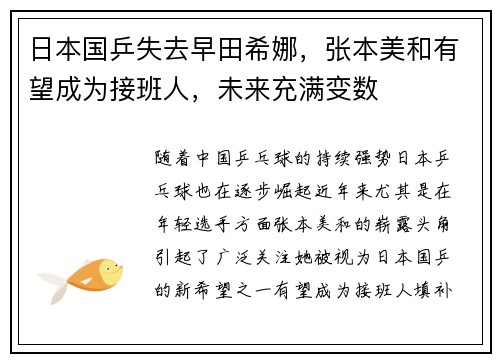 日本国乒失去早田希娜，张本美和有望成为接班人，未来充满变数

随着中国乒乓球的持续强势日本乒乓球也在逐步崛起近年来尤其是在年轻选手方面张本美和的崭露头角引起了广泛关注她被视为日本国乒的新希望之一有望成为接班人填补